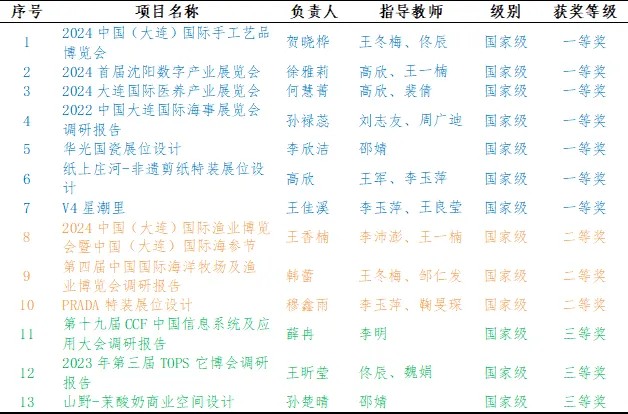 | 序号 | 项目名称 | 负责人 | 指导教师 | 级别 | 获奖等级 |
|---|---|---|---|---|---|
| 1 | 2024 中国（大连）国际手工艺品博览会 | 贺晓桦 | 王冬梅、佟辰 | 国家级 | 一等奖 |
| 2 | 2024 首届沈阳数字产业展览会 | 徐雅莉 | 高欣、王一楠 | 国家级 | 一等奖 |
| 3 | 2024 大连国际医养产业展览会 | 何慧菁 | 高欣、裴倩 | 国家级 | 一等奖 |
| 4 | 2022 中国大连国际海事展览会调研报告 | 孙禄蕊 | 刘志友、周广迪 | 国家级 | 一等奖 |
| 5 | 华光国瓷展位设计 | 李欣洁 | 邵婧 | 国家级 | 一等奖 |
| 6 | 纸上庄河-非遗剪纸特装展位设计 | 高欣 | 王军、李玉萍 | 国家级 | 一等奖 |
| 7 | V4 星潮里 | 王佳溪 | 李玉萍、王良莹 | 国家级 | 一等奖 |
| 8 | 2024 中国（大连）国际渔业博览会暨中国（大连）国际海参节 | 王香楠 | 李沛澎、王一楠 | 国家级 | 二等奖 |
| 9 | 第四届中国国际海洋牧场及渔业博览会调研报告 | 韩蕾 | 王冬梅、邹仁发 | 国家级 | 二等奖 |
| 10 | PRADA 特装展位设计 | 穆鑫雨 | 李玉萍、鞠旻琛 | 国家级 | 二等奖 |
| 11 | 第十九届 CCF 中国信息系统及应用大会调研报告 | 薛冉 | 李明 | 国家级 | 三等奖 |
| 12 | 2023 年第三届 TOPS 它博会调研报告 | 王昕莹 | 佟辰、魏娟 | 国家级 | 三等奖 |
| 13 | 山野-茉酸奶商业空间设计 | 孙楚晴 | 邵婧 | 国家级 | 三等奖 |